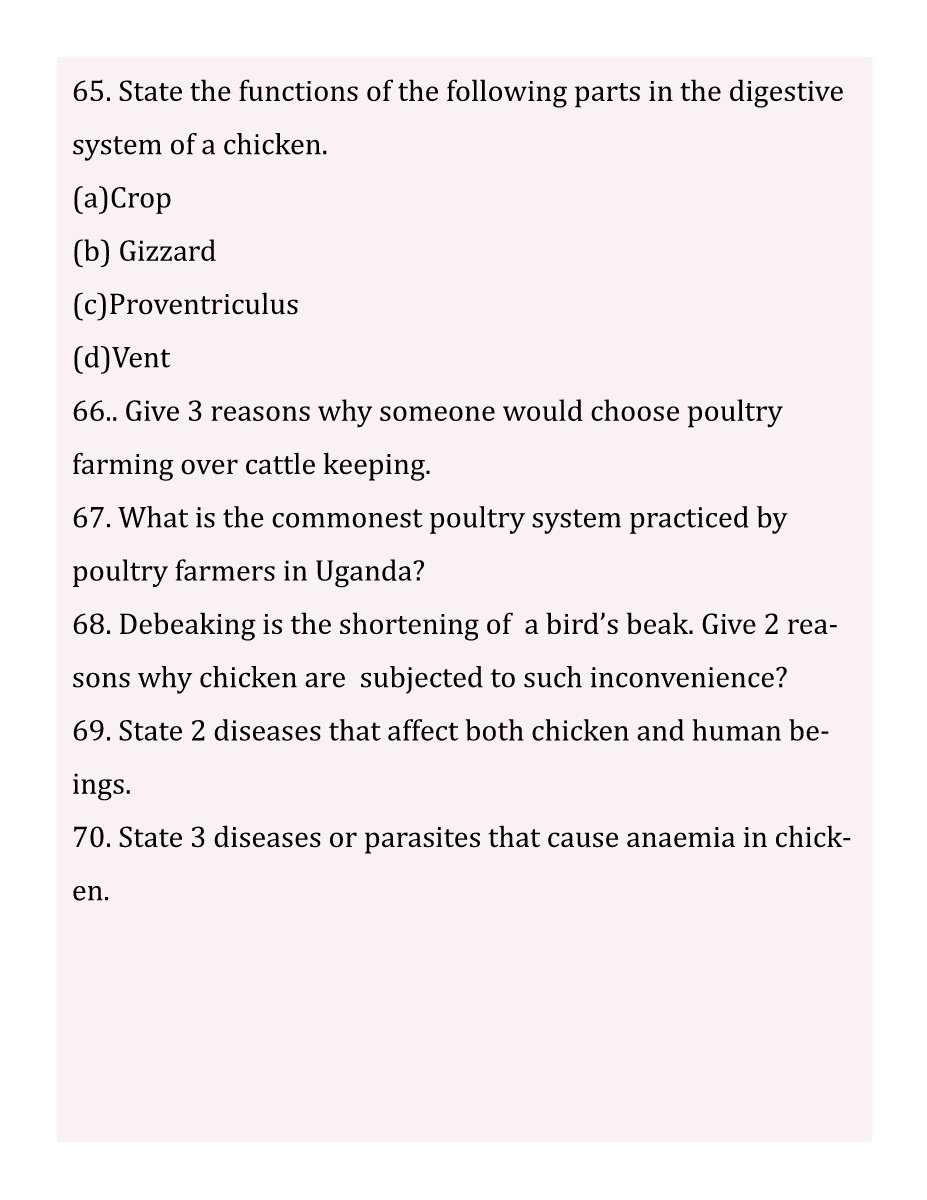 65. State the functions of the following parts in the digestive system of a chicken.
(a)Crop
(b) Gizzard
(c)Proventriculus
(d)Vent
66.. Give 3 reasons why someone would choose poultry farming over cattle keeping.
67. What is the commonest poultry system practiced by poultry farmers in Uganda?
68. Debeaking is the shortening of a bird's beak. Give 2 reasons why chicken are subjected to such inconvenience?
69. State 2 diseases that affect both chicken and human beings.
70. State 3 diseases or parasites that cause anaemia in chicken.